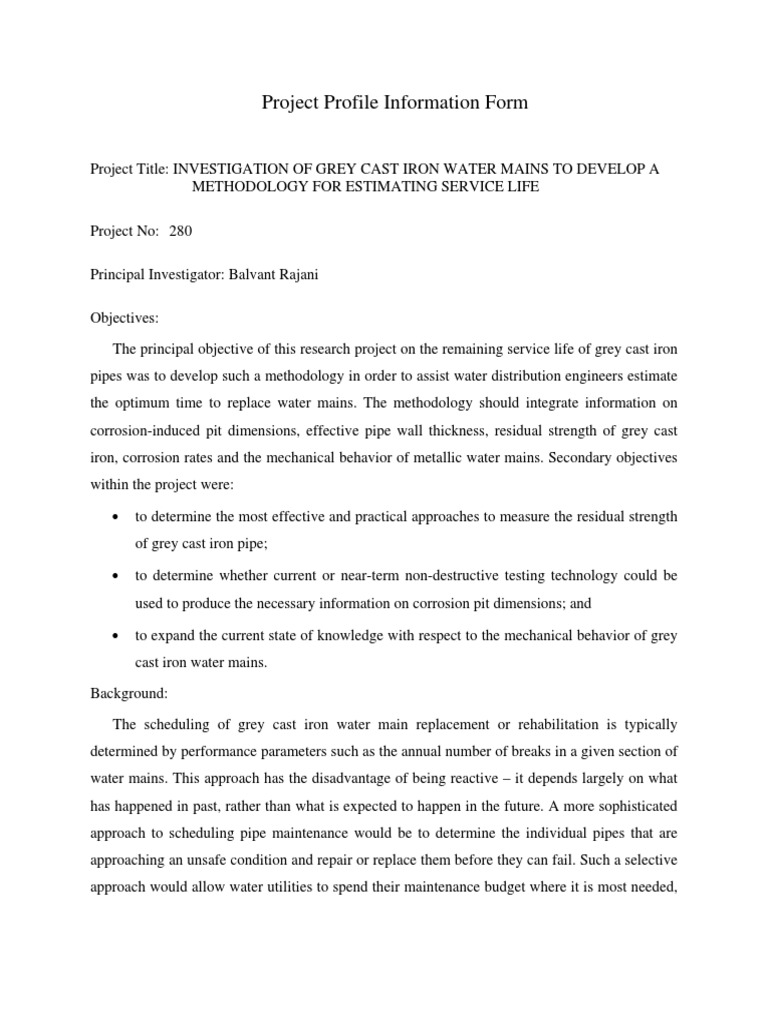 Project Profile Information Form

Project Title: INVESTIGATION OF GREY CAST IRON WATER MAINS TO DEVELOP A METHODOLOGY FOR ESTIMATING SERVICE LIFE

Project No: 280

Principal Investigator: Balvant Rajani

Objectives:

The principal objective of this research project on the remaining service life of grey cast iron pipes was to develop such a methodology in order to assist water distribution engineers estimate the optimum time to replace water mains. The methodology should integrate information on corrosion-induced pit dimensions, effective pipe wall thickness, residual strength of grey cast iron, corrosion rates and the mechanical behavior of metallic water mains. Secondary objectives within the project were:

• to determine the most effective and practical approaches to measure the residual strength of grey cast iron pipe;

• to determine whether current or near-term non-destructive testing technology could be used to produce the necessary information on corrosion pit dimensions; and

• to expand the current state of knowledge with respect to the mechanical behavior of grey cast iron water mains.

Background:

The scheduling of grey cast iron water main replacement or rehabilitation is typically determined by performance parameters such as the annual number of breaks in a given section of water mains. This approach has the disadvantage of being reactive – it depends largely on what has happened in past, rather than what is expected to happen in the future. A more sophisticated approach to scheduling pipe maintenance would be to determine the individual pipes that are approaching an unsafe condition and repair or replace them before they can fail. Such a selective approach would allow water utilities to spend their maintenance budget where it is most needed,